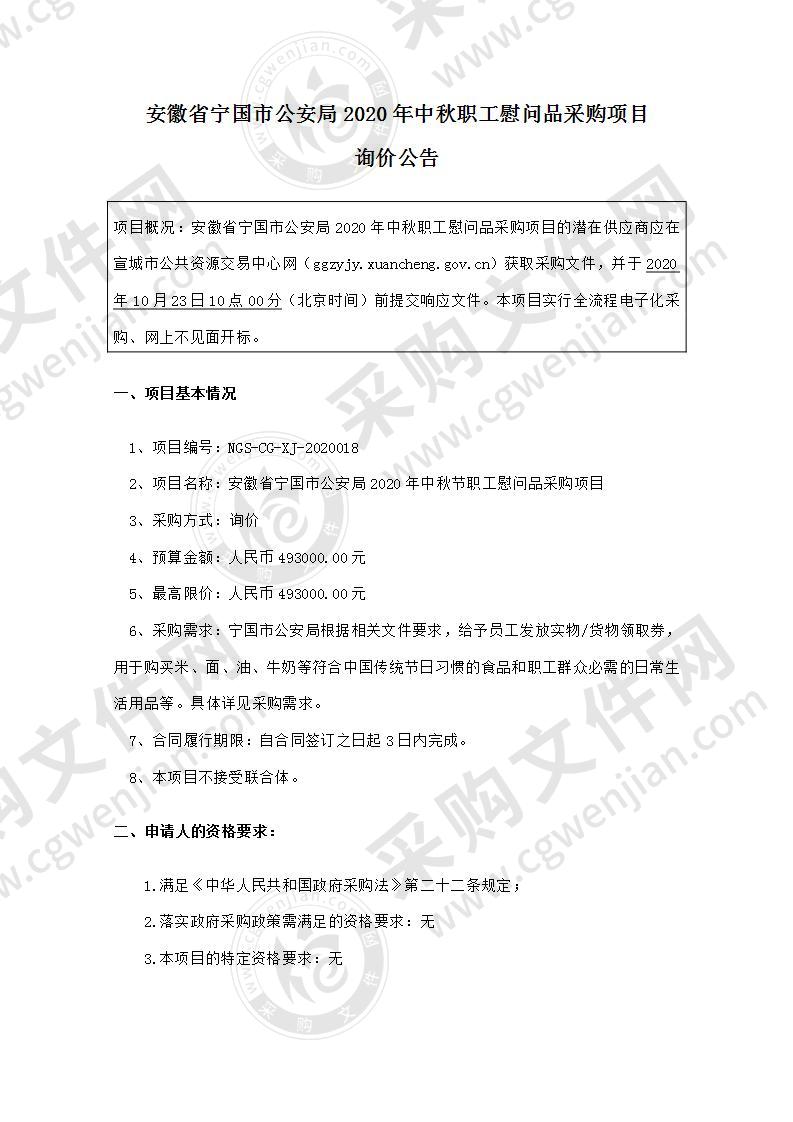 安徽省宁国市公安局 2020 年中秋职工慰问品采购项目

询价公告

项目概况：安徽省宁国市公安局 2020 年中秋职工慰问品采购项目的潜在供应商应在宣城市公共资源交易中心网（ggzyjy.xuancheng.gov.cn）获取采购文件，并于 2020 年 10 月 23 日 10 点 00 分（北京时间）前提交响应文件。本项目实行全流程电子化采购、网上不见面开标。

一、项目基本情况

1、项目编号：NGS-CG-XJ-2020018

2、项目名称：安徽省宁国市公安局 2020 年中秋节职工慰问品采购项目

3、采购方式：询价

4、预算金额：人民币 493000.00 元

5、最高限价：人民币 493000.00 元

6、采购需求：宁国市公安局根据相关文件要求，给予员工发放实物/货物领取券，用于购买米、面、油、牛奶等符合中国传统节日习惯的食品和职工群众必需的日常生活用品等。具体详见采购需求。

7、合同履行期限：自合同签订之日起 3 日内完成。

8、本项目不接受联合体。

二、申请人的资格要求：

1.满足《中华人民共和国政府采购法》第二十二条规定；

2.落实政府采购政策需满足的资格要求：无

3.本项目的特定资格要求：无

www.cgwenjian.com 采购文件网